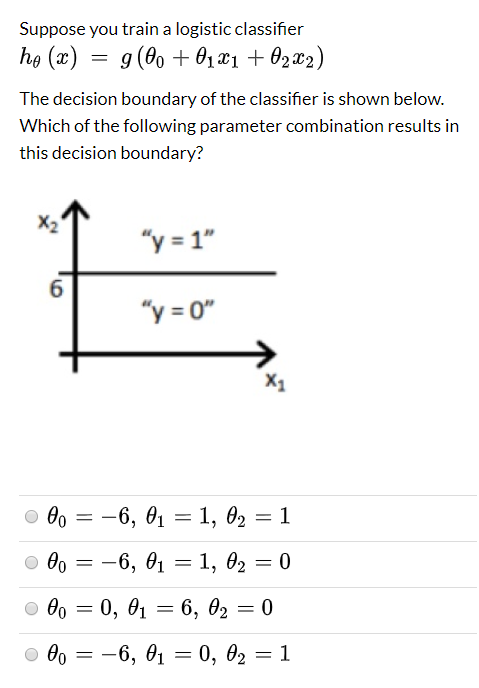 Suppose you train a logistic classifier
$h_\theta(x) = g(\theta_0 + \theta_1 x_1 + \theta_2 x_2)$

The decision boundary of the classifier is shown below. Which of the following parameter combination results in this decision boundary?

$x_2$
"y = 1"
6
"y = 0"
$x_1$

$\theta_0 = -6,\ \theta_1 = 1,\ \theta_2 = 1$

$\theta_0 = -6,\ \theta_1 = 1,\ \theta_2 = 0$

$\theta_0 = 0,\ \theta_1 = 6,\ \theta_2 = 0$

$\theta_0 = -6,\ \theta_1 = 0,\ \theta_2 = 1$